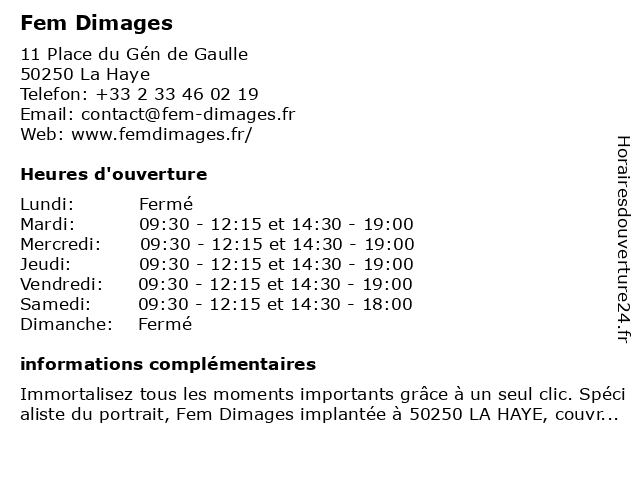 Fem Dimages

11 Place du Gén de Gaulle
50250 La Haye
Telefon: +33 2 33 46 02 19
Email: contact@fem-dimages.fr
Web: www.femdimages.fr/

Heures d'ouverture

| | |
|---|---|
| Lundi: | Fermé |
| Mardi: | 09:30 - 12:15 et 14:30 - 19:00 |
| Mercredi: | 09:30 - 12:15 et 14:30 - 19:00 |
| Jeudi: | 09:30 - 12:15 et 14:30 - 19:00 |
| Vendredi: | 09:30 - 12:15 et 14:30 - 19:00 |
| Samedi: | 09:30 - 12:15 et 14:30 - 18:00 |
| Dimanche: | Fermé |

informations complémentaires

Immortalisez tous les moments importants grâce à un seul clic. Spéci aliste du portrait, Fem Dimages implantée à 50250 LA HAYE, couvr...

Horairesdouverture24.fr